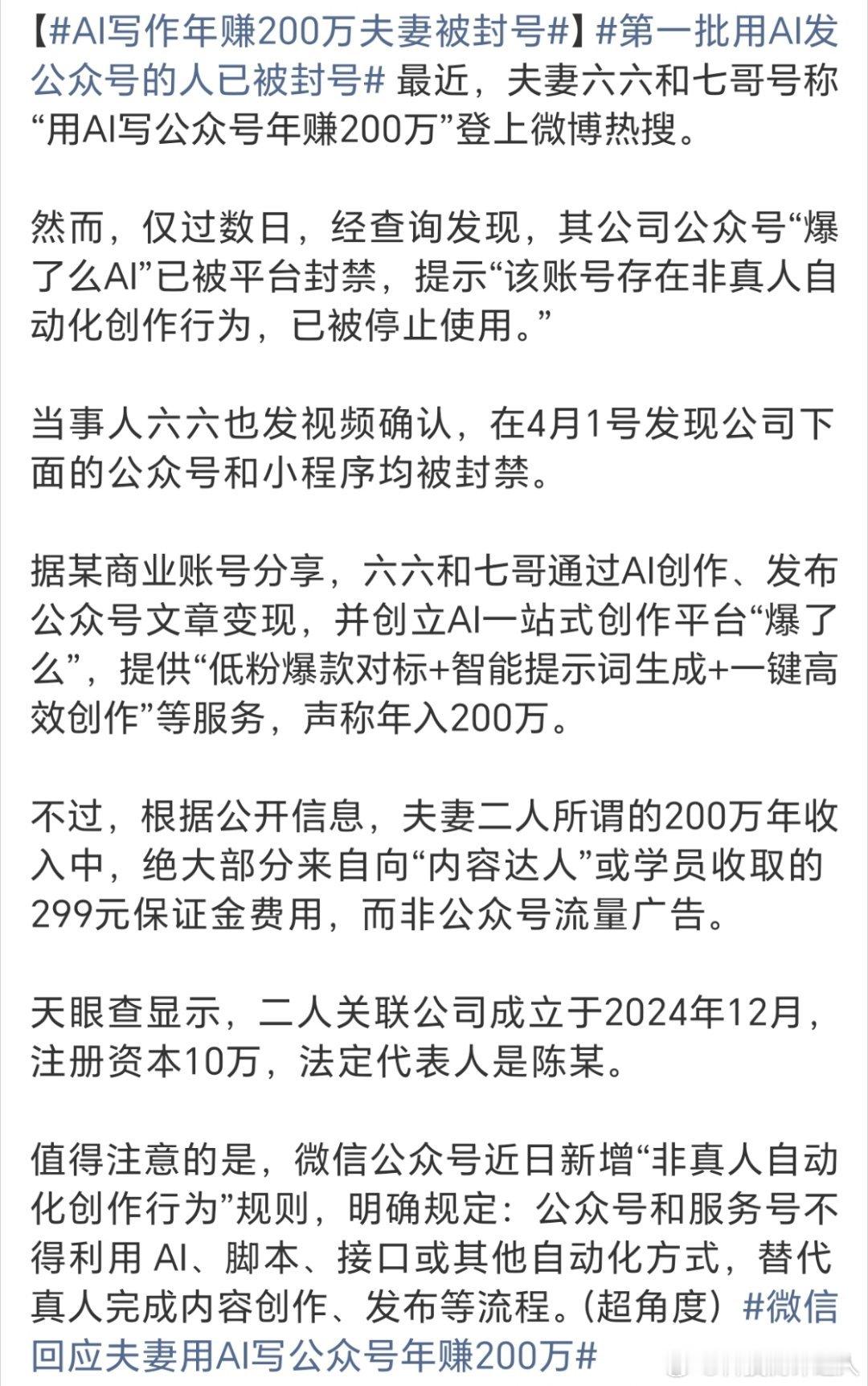 【#AI写作年赚200万夫妻被封号#】#第一批用AI发公众号的人已被封号# 最近，夫妻六六和七哥号称“用AI写公众号年赚200万”登上微博热搜。

然而，仅过数日，经查询发现，其公司公众号“爆了么AI”已被平台封禁，提示“该账号存在非真人自动化创作行为，已被停止使用。”

当事人六六也发视频确认，在4月1号发现公司下面的公众号和小程序均被封禁。

据某商业账号分享，六六和七哥通过AI创作、发布公众号文章变现，并创立AI一站式创作平台“爆了么”，提供“低粉爆款对标+智能提示词生成+一键高效创作”等服务，声称年入200万。

不过，根据公开信息，夫妻二人所谓的200万年收入中，绝大部分来自向“内容达人”或学员收取的299元保证金费用，而非公众号流量广告。

天眼查显示，二人关联公司成立于2024年12月，注册资本10万，法定代表人是陈某。

值得注意的是，微信公众号近日新增“非真人自动化创作行为”规则，明确规定：公众号和服务号不得利用 AI、脚本、接口或其他自动化方式，替代真人完成内容创作、发布等流程。(超角度) #微信回应夫妻用AI写公众号年赚200万#